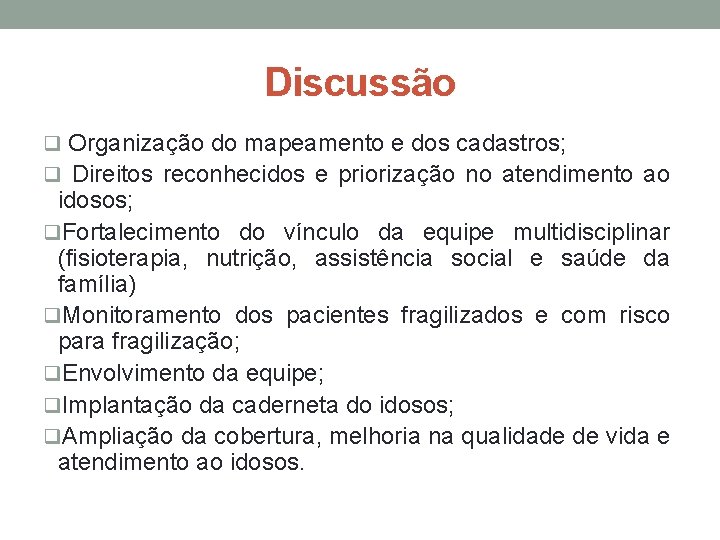 Discussão

❑ Organização do mapeamento e dos cadastros;

❑ Direitos reconhecidos e priorização no atendimento ao idosos;

❑Fortalecimento do vínculo da equipe multidisciplinar (fisioterapia, nutrição, assistência social e saúde da família)

❑Monitoramento dos pacientes fragilizados e com risco para fragilização;

❑Envolvimento da equipe;

❑Implantação da caderneta do idosos;

❑Ampliação da cobertura, melhoria na qualidade de vida e atendimento ao idosos.